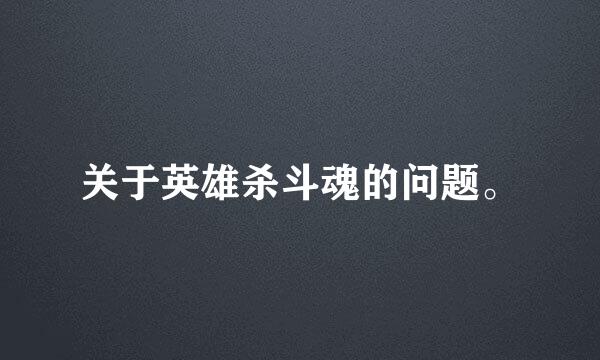 关于英雄杀斗魂的问题。